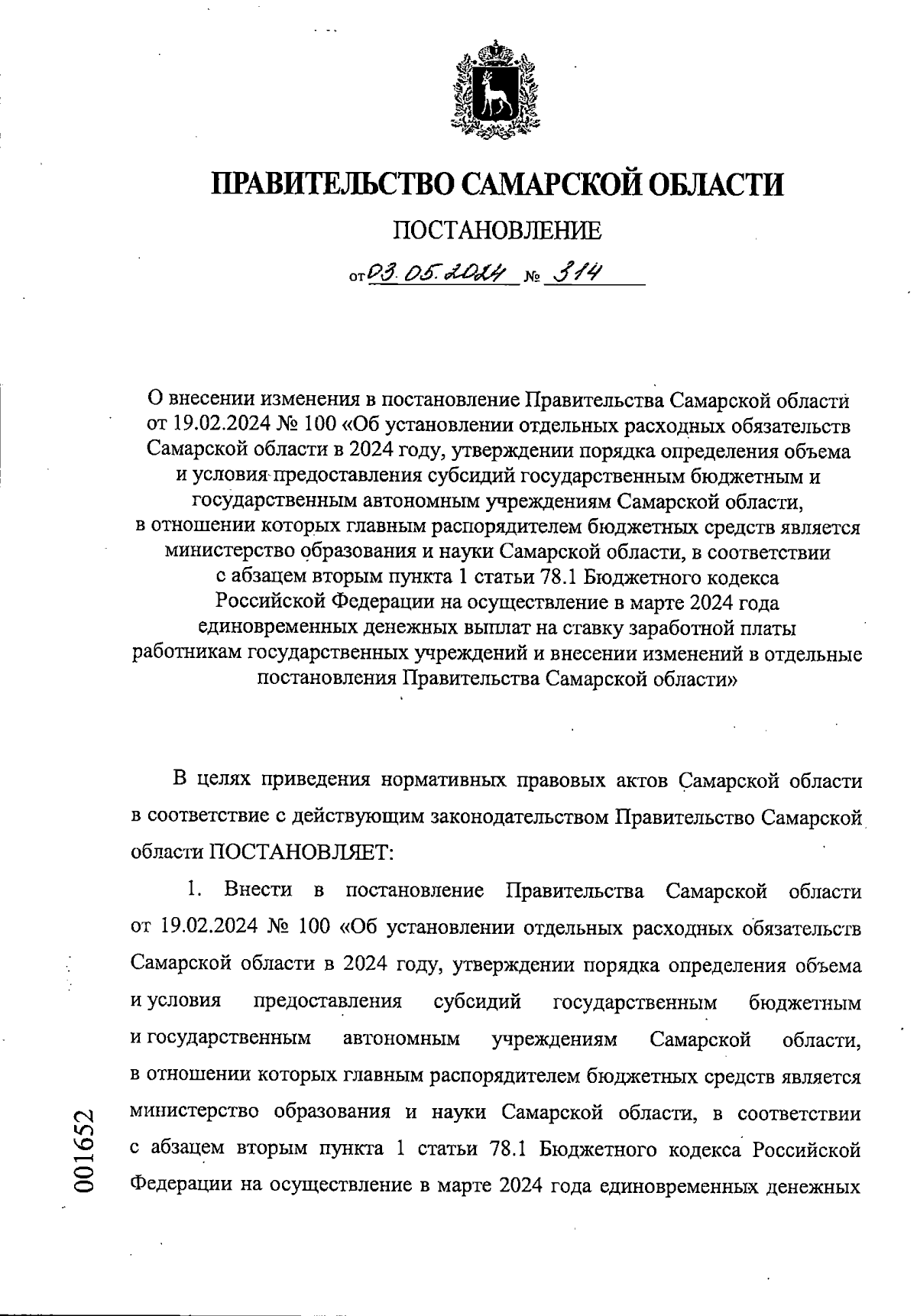 ПРАВИТЕЛЬСТВО САМАРСКОЙ ОБЛАСТИ

ПОСТАНОВЛЕНИЕ

от 03.05.2024 № 314

О внесении изменения в постановление Правительства Самарской области от 19.02.2024 № 100 «Об установлении отдельных расходных обязательств Самарской области в 2024 году, утверждении порядка определения объема и условия предоставления субсидий государственным бюджетным и государственным автономным учреждениям Самарской области, в отношении которых главным распорядителем бюджетных средств является министерство образования и науки Самарской области, в соответствии с абзацем вторым пункта 1 статьи 78.1 Бюджетного кодекса Российской Федерации на осуществление в марте 2024 года единовременных денежных выплат на ставку заработной платы работникам государственных учреждений и внесении изменений в отдельные постановления Правительства Самарской области»

В целях приведения нормативных правовых актов Самарской области в соответствие с действующим законодательством Правительство Самарской области ПОСТАНОВЛЯЕТ:

1. Внести в постановление Правительства Самарской области от 19.02.2024 № 100 «Об установлении отдельных расходных обязательств Самарской области в 2024 году, утверждении порядка определения объема и условия предоставления субсидий государственным бюджетным и государственным автономным учреждениям Самарской области, в отношении которых главным распорядителем бюджетных средств является министерство образования и науки Самарской области, в соответствии с абзацем вторым пункта 1 статьи 78.1 Бюджетного кодекса Российской Федерации на осуществление в марте 2024 года единовременных денежных

001652